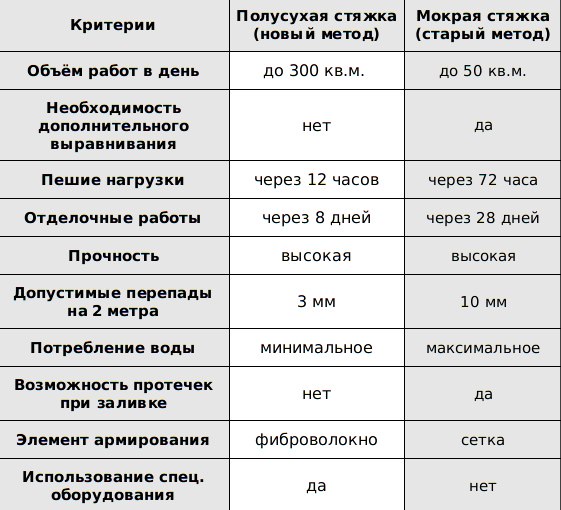 | Критерии | Полусухая стяжка (новый метод) | Мокрая стяжка (старый метод) |
|---|---|---|
| Объём работ в день | до 300 кв.м. | до 50 кв.м. |
| Необходимость дополнительного выравнивания | нет | да |
| Пешие нагрузки | через 12 часов | через 72 часа |
| Отделочные работы | через 8 дней | через 28 дней |
| Прочность | высокая | высокая |
| Допустимые перепады на 2 метра | 3 мм | 10 мм |
| Потребление воды | минимальное | максимальное |
| Возможность протечек при заливке | нет | да |
| Элемент армирования | фиброволокно | сетка |
| Использование спец. оборудования | да | нет |